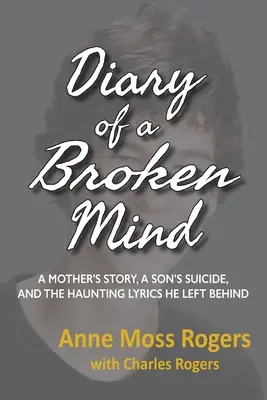 Diary of a Broken Mind

A MOTHER'S STORY, A SON'S SUICIDE, AND THE HAUNTING LYRICS HE LEFT BEHIND

Anne Moss Rogers
with Charles Rogers